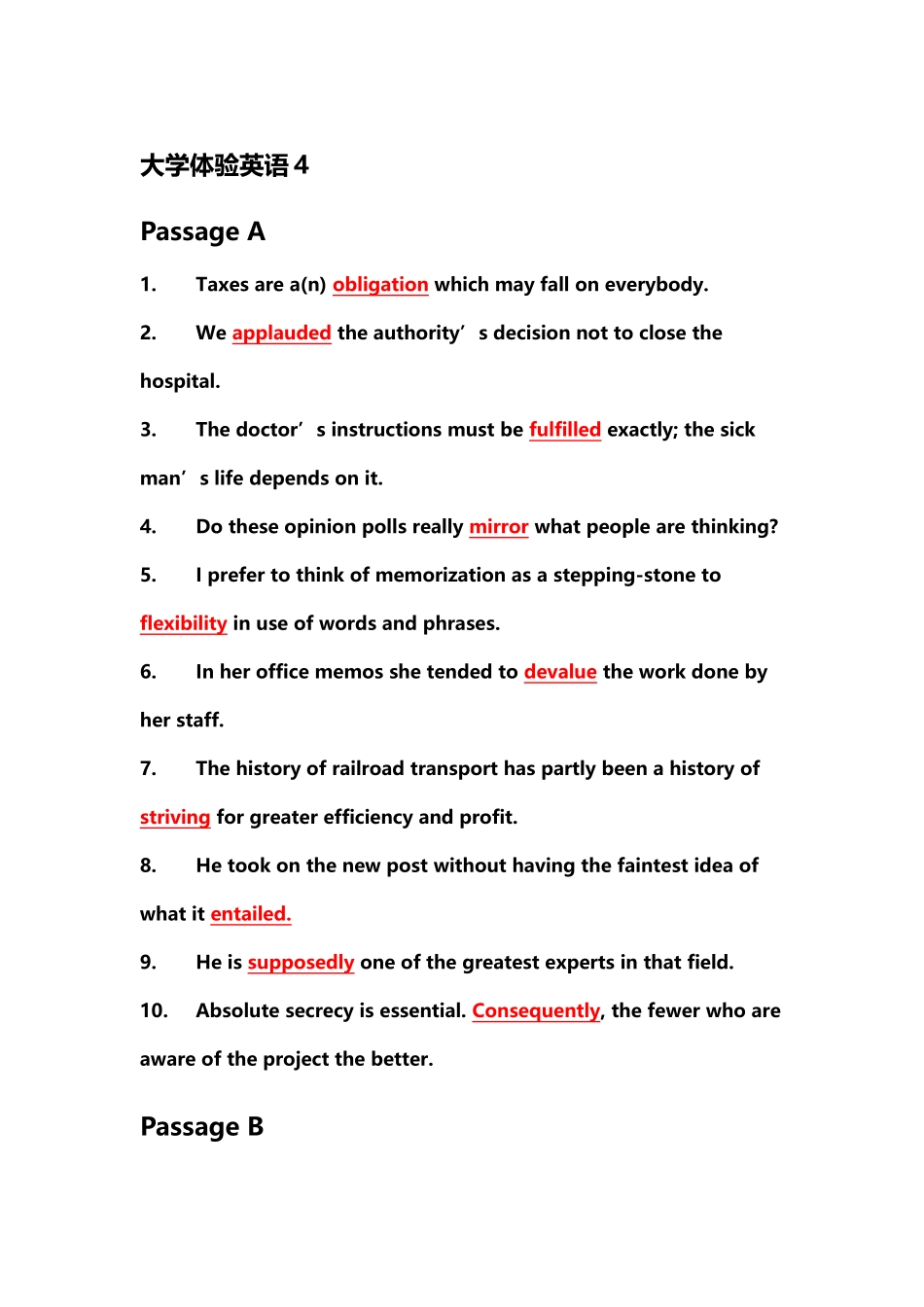 大学体验英语4

Passage A

1. Taxes are a(n) obligation which may fall on everybody.

2. We applauded the authority's decision not to close the hospital.

3. The doctor's instructions must be fulfilled exactly; the sick man's life depends on it.

4. Do these opinion polls really mirror what people are thinking?

5. I prefer to think of memorization as a stepping-stone to flexibility in use of words and phrases.

6. In her office memos she tended to devalue the work done by her staff.

7. The history of railroad transport has partly been a history of striving for greater efficiency and profit.

8. He took on the new post without having the faintest idea of what it entailed.

9. He is supposedly one of the greatest experts in that field.

10. Absolute secrecy is essential. Consequently, the fewer who are aware of the project the better.

Passage B